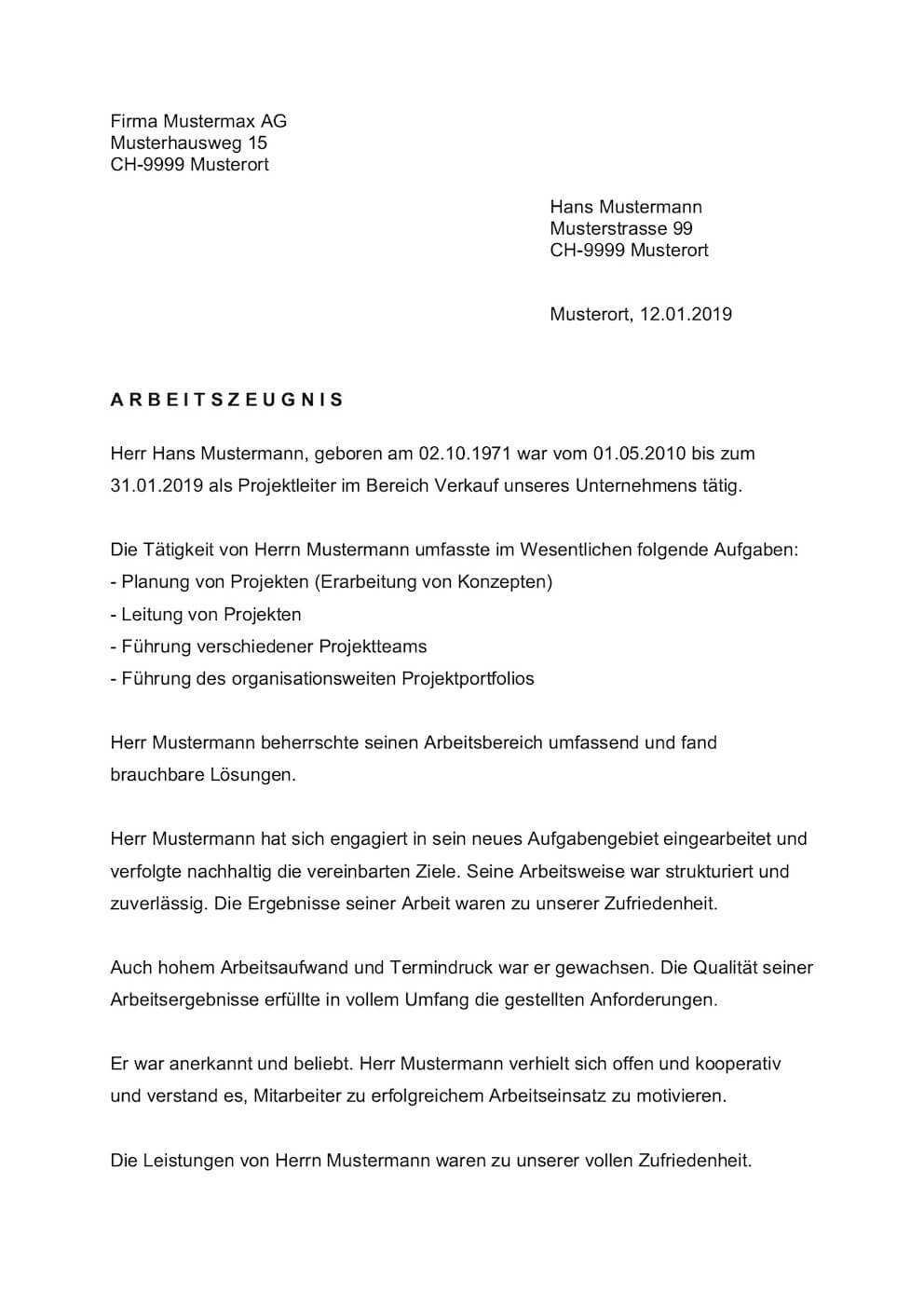 Firma Mustermax AG
Musterhausweg 15
CH-9999 Musterort

Hans Mustermann
Musterstrasse 99
CH-9999 Musterort

Musterort, 12.01.2019

ARBEITSZEUGNIS

Herr Hans Mustermann, geboren am 02.10.1971 war vom 01.05.2010 bis zum 31.01.2019 als Projektleiter im Bereich Verkauf unseres Unternehmens tätig.

Die Tätigkeit von Herrn Mustermann umfasste im Wesentlichen folgende Aufgaben:
- Planung von Projekten (Erarbeitung von Konzepten)
- Leitung von Projekten
- Führung verschiedener Projektteams
- Führung des organisationsweiten Projektportfolios

Herr Mustermann beherrschte seinen Arbeitsbereich umfassend und fand brauchbare Lösungen.

Herr Mustermann hat sich engagiert in sein neues Aufgabengebiet eingearbeitet und verfolgte nachhaltig die vereinbarten Ziele. Seine Arbeitsweise war strukturiert und zuverlässig. Die Ergebnisse seiner Arbeit waren zu unserer Zufriedenheit.

Auch hohem Arbeitsaufwand und Termindruck war er gewachsen. Die Qualität seiner Arbeitsergebnisse erfüllte in vollem Umfang die gestellten Anforderungen.

Er war anerkannt und beliebt. Herr Mustermann verhielt sich offen und kooperativ und verstand es, Mitarbeiter zu erfolgreichem Arbeitseinsatz zu motivieren.

Die Leistungen von Herrn Mustermann waren zu unserer vollen Zufriedenheit.